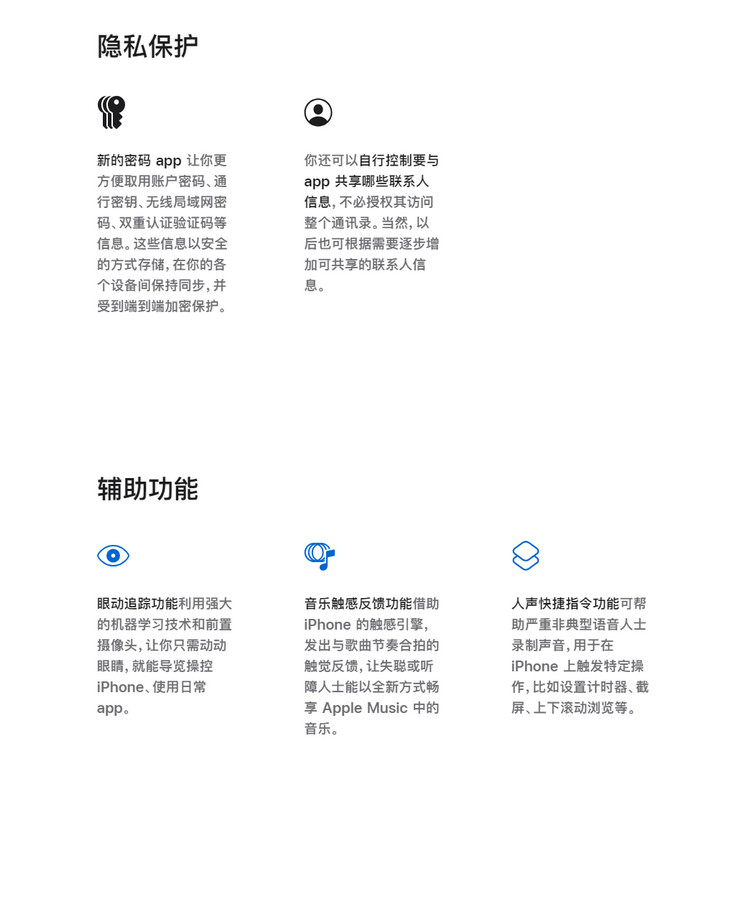 隐私保护

新的密码 app 让你更方便取用账户密码、通行密钥、无线局域网密码、双重认证验证码等信息。这些信息以安全的方式存储，在你的各个设备间保持同步，并受到端到端加密保护。

你还可以自行控制要与 app 共享哪些联系人信息，不必授权其访问整个通讯录。当然，以后也可根据需要逐步增加可共享的联系人信息。

辅助功能

眼动追踪功能利用强大的机器学习技术和前置摄像头，让你只需动动眼睛，就能导览操控 iPhone、使用日常 app。

音乐触感反馈功能借助 iPhone 的触感引擎，发出与歌曲节奏合拍的触觉反馈，让失聪或听障人士能以全新方式畅享 Apple Music 中的音乐。

人声快捷指令功能可帮助严重非典型语音人士录制声音，用于在 iPhone 上触发特定操作，比如设置计时器、截屏、上下滚动浏览等。